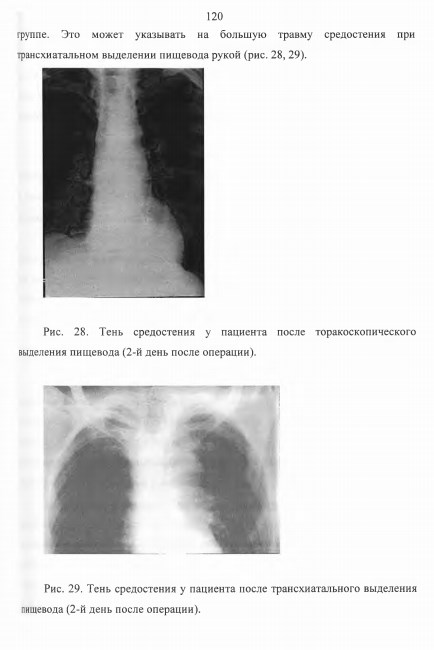 120

группе. Это может указывать на большую травму средостения при трансхиатальном выделении пищевода рукой (рис. 28, 29).

Рис. 28. Тень средостения у пациента после торакоскопического выделения пищевода (2-й день после операции).

Рис. 29. Тень средостения у пациента после трансхиатального выделения пищевода (2-й день после операции).